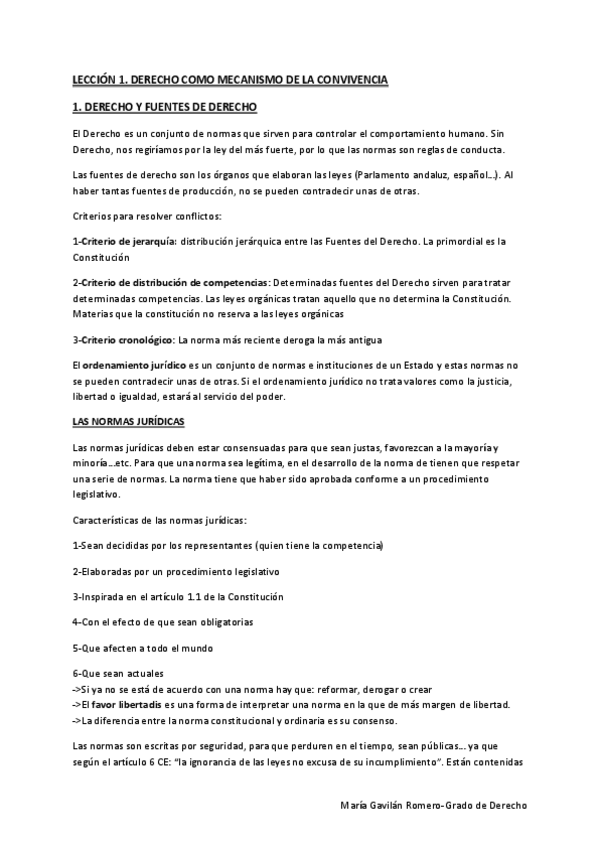 LECCIÓN 1. DERECHO COMO MECANISMO DE LA CONVIVENCIA

1. DERECHO Y FUENTES DE DERECHO

El Derecho es un conjunto de normas que sirven para controlar el comportamiento humano. Sin Derecho, nos regiríamos por la ley del más fuerte, por lo que las normas son reglas de conducta.

Las fuentes de derecho son los órganos que elaboran las leyes (Parlamento andaluz, español…). Al haber tantas fuentes de producción, no se pueden contradecir unas de otras.

Criterios para resolver conflictos:

1-Criterio de jerarquía: distribución jerárquica entre las Fuentes del Derecho. La primordial es la Constitución

2-Criterio de distribución de competencias: Determinadas fuentes del Derecho sirven para tratar determinadas competencias. Las leyes orgánicas tratan aquello que no determina la Constitución. Materias que la constitución no reserva a las leyes orgánicas

3-Criterio cronológico: La norma más reciente deroga la más antigua

El ordenamiento jurídico es un conjunto de normas e instituciones de un Estado y estas normas no se pueden contradecir unas de otras. Si el ordenamiento jurídico no trata valores como la justicia, libertad o igualdad, estará al servicio del poder.

LAS NORMAS JURÍDICAS

Las normas jurídicas deben estar consensuadas para que sean justas, favorezcan a la mayoría y minoría…etc. Para que una norma sea legítima, en el desarrollo de la norma de tienen que respetar una serie de normas. La norma tiene que haber sido aprobada conforme a un procedimiento legislativo.

Características de las normas jurídicas:

1-Sean decididas por los representantes (quien tiene la competencia)

2-Elaboradas por un procedimiento legislativo

3-Inspirada en el artículo 1.1 de la Constitución

4-Con el efecto de que sean obligatorias

5-Que afecten a todo el mundo

6-Que sean actuales
->Si ya no se está de acuerdo con una norma hay que: reformar, derogar o crear
->El favor libertadis es una forma de interpretar una norma en la que de más margen de libertad.
->La diferencia entre la norma constitucional y ordinaria es su consenso.

Las normas son escritas por seguridad, para que perduren en el tiempo, sean públicas… ya que según el artículo 6 CE: "la ignorancia de las leyes no excusa de su incumplimiento". Están contenidas

María Gavilán Romero-Grado de Derecho